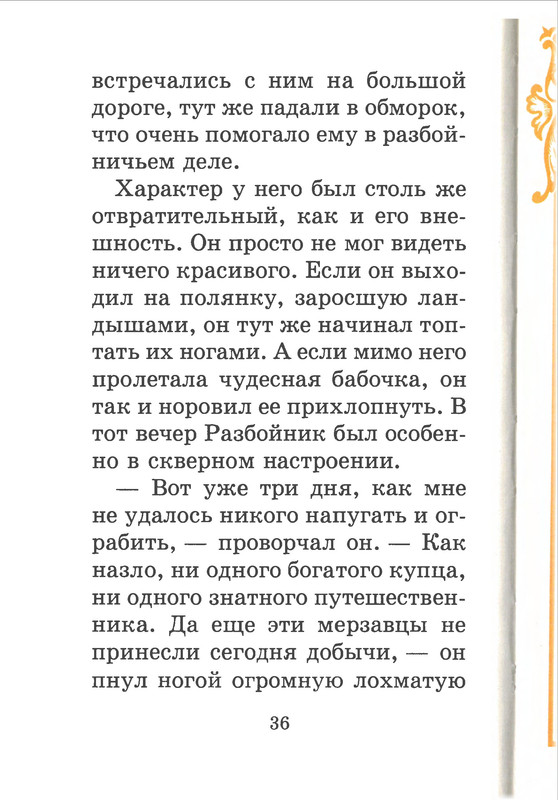 встречались с ним на большой дороге, тут же падали в обморок, что очень помогало ему в разбойничьем деле.

Характер у него был столь же отвратительный, как и его внешность. Он просто не мог видеть ничего красивого. Если он выходил на полянку, заросшую ландышами, он тут же начинал топтать их ногами. А если мимо него пролетала чудесная бабочка, он так и норовил ее прихлопнуть. В тот вечер Разбойник был особенно в скверном настроении.

— Вот уже три дня, как мне не удалось никого напугать и ограбить, — проворчал он. — Как назло, ни одного богатого купца, ни одного знатного путешественника. Да еще эти мерзавцы не принесли сегодня добычи, — он пнул ногой огромную лохматую

36